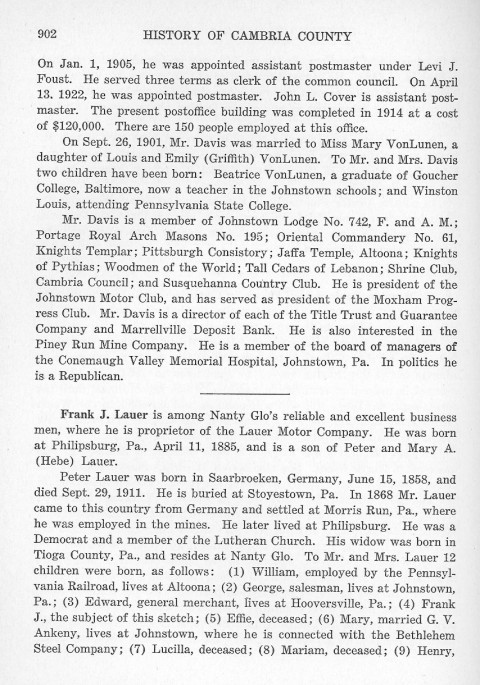 902 HISTORY OF CAMBRIA COUNTY

On Jan. 1, 1905, he was appointed assistant postmaster under Levi J. Foust. He served three terms as clerk of the common council. On April 13. 1922, he was appointed postmaster. John L. Cover is assistant postmaster. The present postoffice building was completed in 1914 at a cost of $120,000. There are 150 people employed at this office.

On Sept. 26, 1901, Mr. Davis was married to Miss Mary VonLunen, a daughter of Louis and Emily (Griffith) VonLunen. To Mr. and Mrs. Davis two children have been born: Beatrice VonLunen, a graduate of Goucher College, Baltimore, now a teacher in the Johnstown schools; and Winston Louis, attending Pennsylvania State College.

Mr. Davis is a member of Johnstown Lodge No. 742, F. and A. M.; Portage Royal Arch Masons No. 195; Oriental Commandery No. 61, Knights Templar; Pittsburgh Consistory; Jaffa Temple, Altoona; Knights of Pythias; Woodmen of the World; Tall Cedars of Lebanon; Shrine Club, Cambria Council; and Susquehanna Country Club. He is president of the Johnstown Motor Club, and has served as president of the Moxham Progress Club. Mr. Davis is a director of each of the Title Trust and Guarantee Company and Marrellville Deposit Bank. He is also interested in the Piney Run Mine Company. He is a member of the board of managers of the Conemaugh Valley Memorial Hospital, Johnstown, Pa. In politics he is a Republican.

Frank J. Lauer is among Nanty Glo's reliable and excellent business men, where he is proprietor of the Lauer Motor Company. He was born at Philipsburg, Pa., April 11, 1885, and is a son of Peter and Mary A. (Hebe) Lauer.

Peter Lauer was born in Saarbroeken, Germany, June 15, 1858, and died Sept. 29, 1911. He is buried at Stoyestown, Pa. In 1868 Mr. Lauer came to this country from Germany and settled at Morris Run, Pa., where he was employed in the mines. He later lived at Philipsburg. He was a Democrat and a member of the Lutheran Church. His widow was born in Tioga County, Pa., and resides at Nanty Glo. To Mr. and Mrs. Lauer 12 children were born, as follows: (1) William, employed by the Pennsylvania Railroad, lives at Altoona; (2) George, salesman, lives at Johnstown, Pa.; (3) Edward, general merchant, lives at Hooversville, Pa.; (4) Frank J., the subject of this sketch; (5) Effie, deceased; (6) Mary, married G. V. Ankeny, lives at Johnstown, where he is connected with the Bethlehem Steel Company; (7) Lucilla, deceased; (8) Mariam, deceased; (9) Henry,